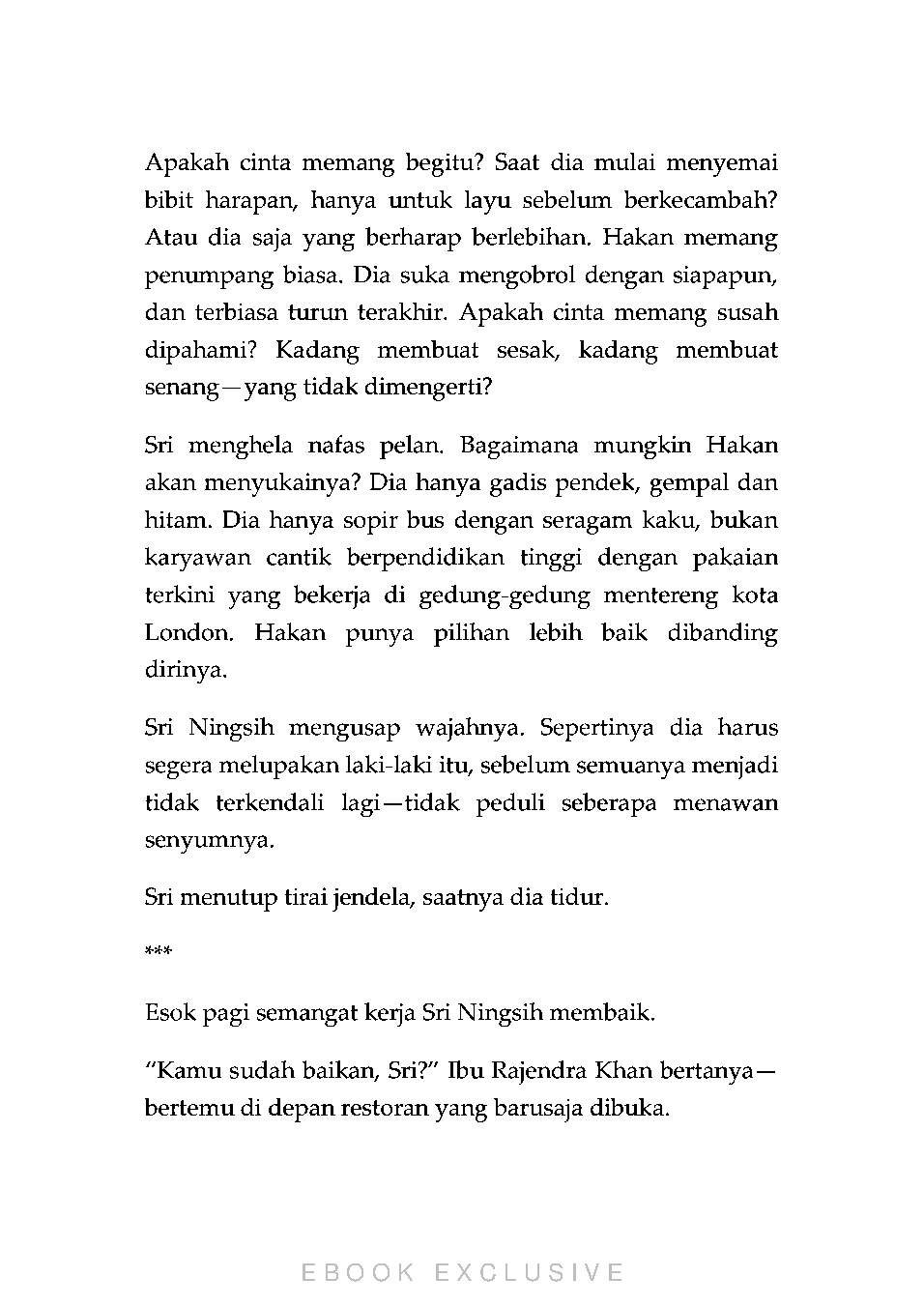 Apakah cinta memang begitu? Saat dia mulai menyemai bibit harapan, hanya untuk layu sebelum berkecambah? Atau dia saja yang berharap berlebihan. Hakan memang penumpang biasa. Dia suka mengobrol dengan siapapun, dan terbiasa turun terakhir. Apakah cinta memang susah dipahami? Kadang membuat sesak, kadang membuat senang—yang tidak dimengerti?

Sri menghela nafas pelan. Bagaimana mungkin Hakan akan menyukainya? Dia hanya gadis pendek, gempal dan hitam. Dia hanya sopir bus dengan seragam kaku, bukan karyawan cantik berpendidikan tinggi dengan pakaian terkini yang bekerja di gedung-gedung mentereng kota London. Hakan punya pilihan lebih baik dibanding dirinya.

Sri Ningsih mengusap wajahnya. Sepertinya dia harus segera melupakan laki-laki itu, sebelum semuanya menjadi tidak terkendali lagi—tidak peduli seberapa menawan senyumnya.

Sri menutup tirai jendela, saatnya dia tidur.

***

Esok pagi semangat kerja Sri Ningsih membaik.

“Kamu sudah baikan, Sri?” Ibu Rajendra Khan bertanya—bertemu di depan restoran yang barusaja dibuka.

EBOOK EXCLUSIVE